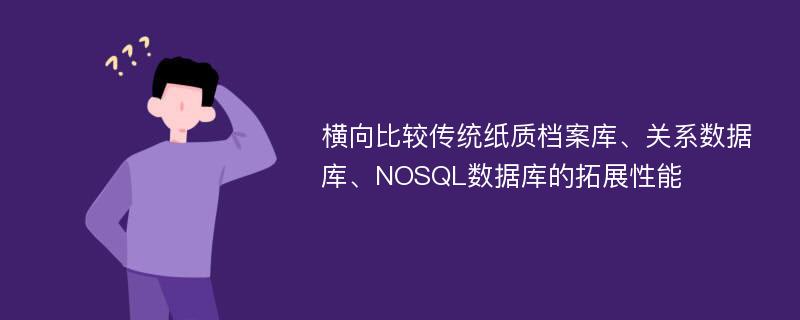 ???

横向比较传统纸质档案库、关系数据库、NOSQL数据库的拓展性能